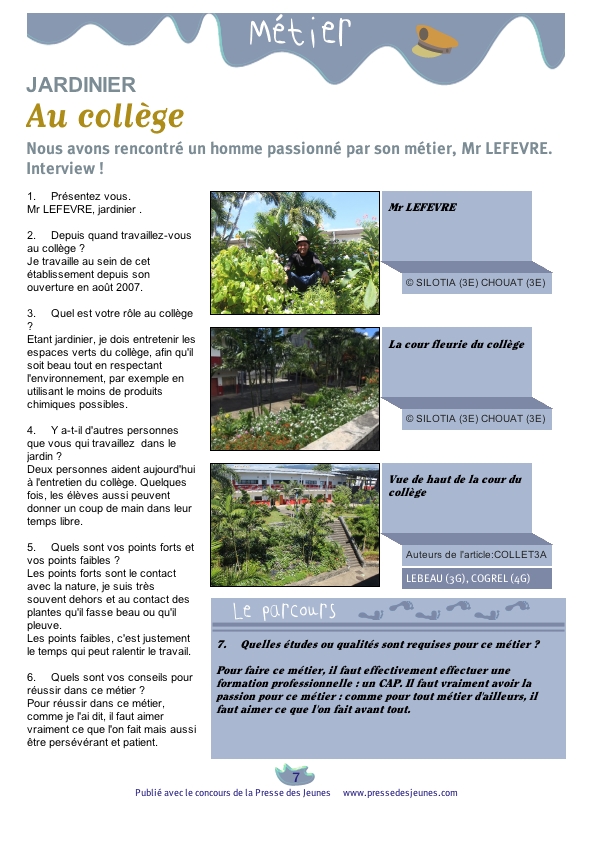 Métier

JARDINIER

Au collège

Nous avons rencontré un homme passionné par son métier, Mr LEFEVRE. Interview !

1. Présentez vous.
Mr LEFEVRE, jardinier .

2. Depuis quand travaillez-vous au collège ?
Je travaille au sein de cet établissement depuis son ouverture en août 2007.

3. Quel est votre rôle au collège ?
Etant jardinier, je dois entretenir les espaces verts du collège, afin qu'il soit beau tout en respectant l'environnement, par exemple en utilisant le moins de produits chimiques possibles.

4. Y a-t-il d'autres personnes que vous qui travaillez dans le jardin ?
Deux personnes aident aujourd'hui à l'entretien du collège. Quelques fois, les élèves aussi peuvent donner un coup de main dans leur temps libre.

5. Quels sont vos points forts et vos points faibles ?
Les points forts sont le contact avec la nature, je suis très souvent dehors et au contact des plantes qu'il fasse beau ou qu'il pleuve.
Les points faibles, c'est justement le temps qui peut ralentir le travail.

6. Quels sont vos conseils pour réussir dans ce métier ?
Pour réussir dans ce métier, comme je l'ai dit, il faut aimer vraiment ce que l'on fait mais aussi être persévérant et patient.

Mr LEFEVRE

© SILOTIA (3E) CHOUAT (3E)

La cour fleurie du collège

© SILOTIA (3E) CHOUAT (3E)

Vue de haut de la cour du collège

Auteurs de l'article:COLLET3A

LEBEAU (3G), COGREL (4G)

Le parcours

7. Quelles études ou qualités sont requises pour ce métier ?

Pour faire ce métier, il faut effectivement effectuer une formation professionnelle : un CAP. Il faut vraiment avoir la passion pour ce métier : comme pour tout métier d'ailleurs, il faut aimer ce que l'on fait avant tout.

7

Publié avec le concours de la Presse des Jeunes www.pressedesjeunes.com